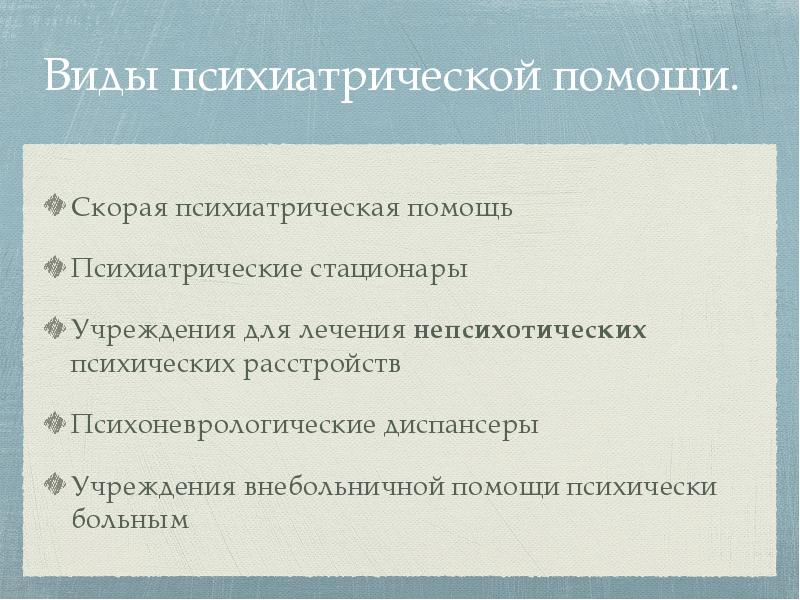 Виды психиатрической помощи.

Скорая психиатрическая помощь

Психиатрические стационары

Учреждения для лечения непсихотических психических расстройств

Психоневрологические диспансеры

Учреждения внебольничной помощи психически больным